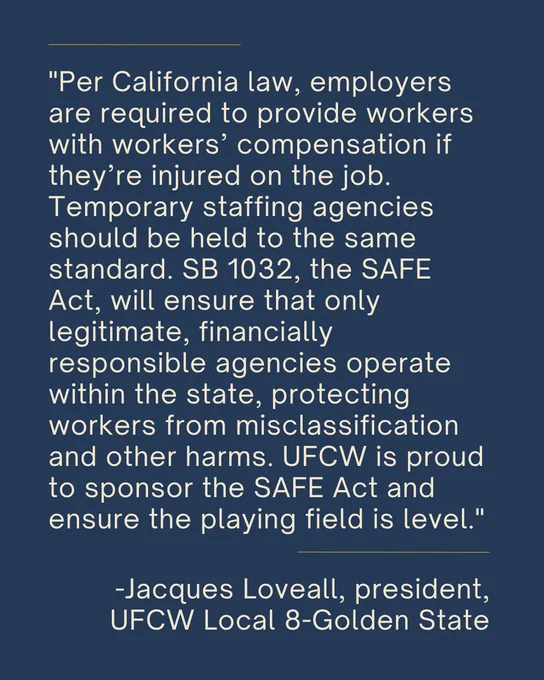 "Per California law, employers are required to provide workers with workers' compensation if they're injured on the job. Temporary staffing agencies should be held to the same standard. SB 1032, the SAFE Act, will ensure that only legitimate, financially responsible agencies operate within the state, protecting workers from misclassification and other harms. UFCW is proud to sponsor the SAFE Act and ensure the playing field is level."

-Jacques Loveall, president,
UFCW Local 8-Golden State